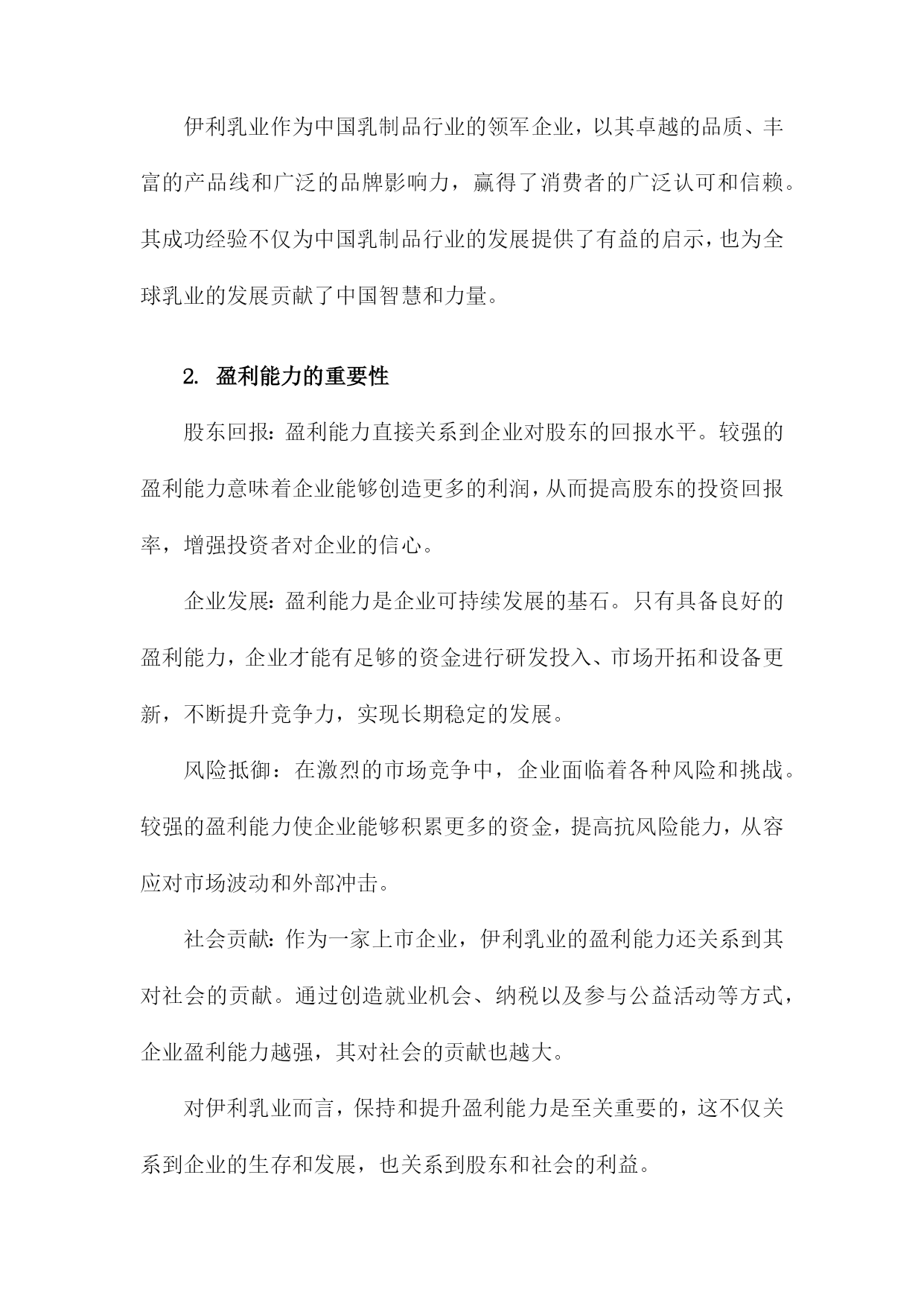 伊利乳业作为中国乳制品行业的领军企业，以其卓越的品质、丰富的产品线和广泛的品牌影响力，赢得了消费者的广泛认可和信赖。其成功经验不仅为中国乳制品行业的发展提供了有益的启示，也为全球乳业的发展贡献了中国智慧和力量。

2. 盈利能力的重要性

股东回报：盈利能力直接关系到企业对股东的回报水平。较强的盈利能力意味着企业能够创造更多的利润，从而提高股东的投资回报率，增强投资者对企业的信心。

企业发展：盈利能力是企业可持续发展的基石。只有具备良好的盈利能力，企业才能有足够的资金进行研发投入、市场开拓和设备更新，不断提升竞争力，实现长期稳定的发展。

风险抵御：在激烈的市场竞争中，企业面临着各种风险和挑战。较强的盈利能力使企业能够积累更多的资金，提高抗风险能力，从容应对市场波动和外部冲击。

社会贡献：作为一家上市企业，伊利乳业的盈利能力还关系到其对社会的贡献。通过创造就业机会、纳税以及参与公益活动等方式，企业盈利能力越强，其对社会的贡献也越大。

对伊利乳业而言，保持和提升盈利能力是至关重要的，这不仅关系到企业的生存和发展，也关系到股东和社会的利益。